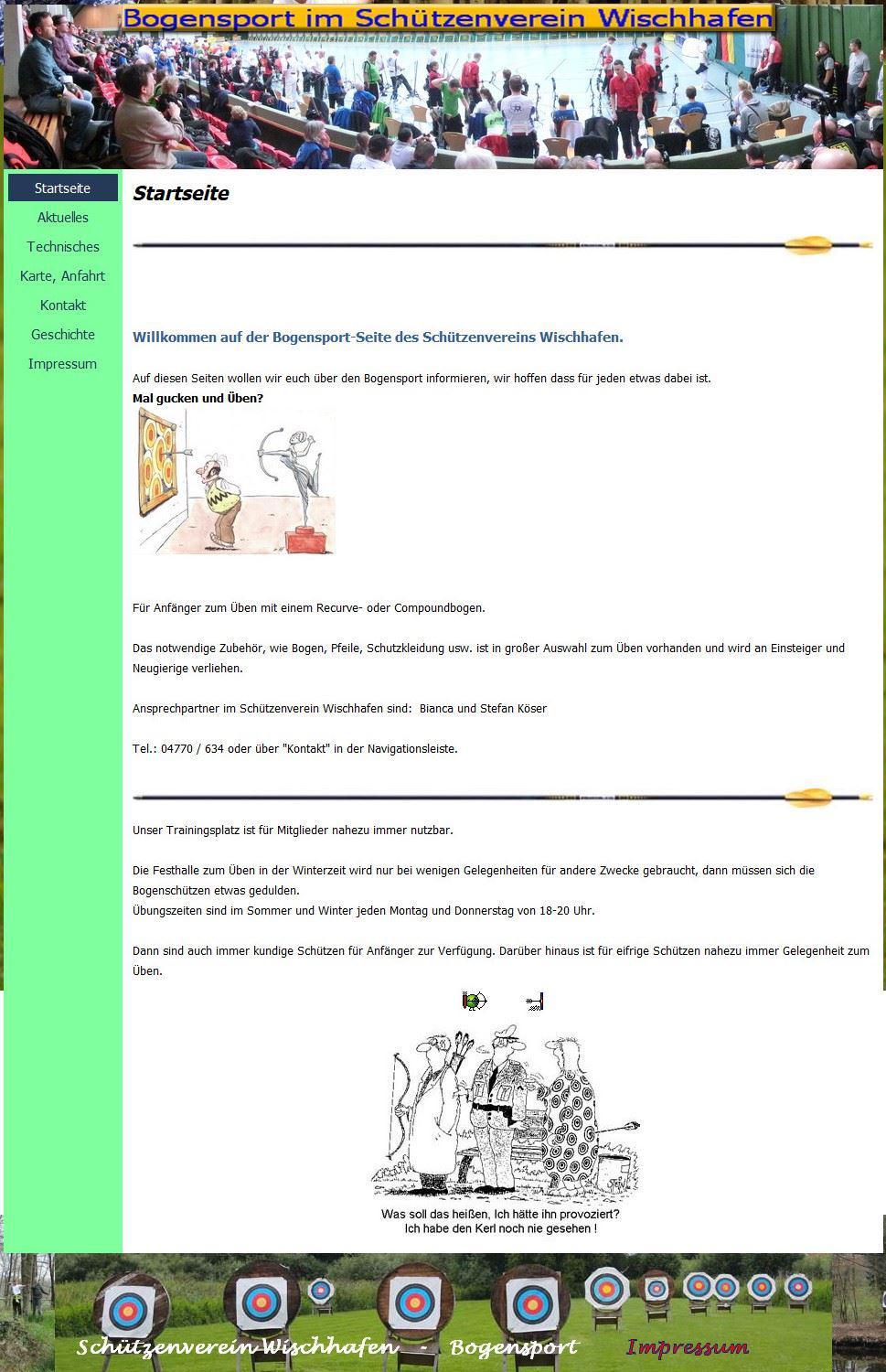 Bogensport im Schützenverein Wischhafen

Startseite
Aktuelles
Technisches
Karte, Anfahrt
Kontakt
Geschichte
Impressum

Startseite

Willkommen auf der Bogensport-Seite des Schützenvereins Wischhafen.

Auf diesen Seiten wollen wir euch über den Bogensport informieren, wir hoffen dass für jeden etwas dabei ist.
Mal gucken und Üben?

Für Anfänger zum Üben mit einem Recurve- oder Compoundbogen.

Das notwendige Zubehör, wie Bogen, Pfeile, Schutzkleidung usw. ist in großer Auswahl zum Üben vorhanden und wird an Einsteiger und Neugierige verliehen.

Ansprechpartner im Schützenverein Wischhafen sind: Bianca und Stefan Köser

Tel.: 04770 / 634 oder über "Kontakt" in der Navigationsleiste.

Unser Trainingsplatz ist für Mitglieder nahezu immer nutzbar.

Die Festhalle zum Üben in der Winterzeit wird nur bei wenigen Gelegenheiten für andere Zwecke gebraucht, dann müssen sich die Bogenschützen etwas gedulden.
Übungszeiten sind im Sommer und Winter jeden Montag und Donnerstag von 18-20 Uhr.

Dann sind auch immer kundige Schützen für Anfänger zur Verfügung. Darüber hinaus ist für eifrige Schützen nahezu immer Gelegenheit zum Üben.

Was soll das heißen, Ich hätte ihn provoziert?
Ich habe den Kerl noch nie gesehen !

Schützenverein Wischhafen - Bogensport Impressum